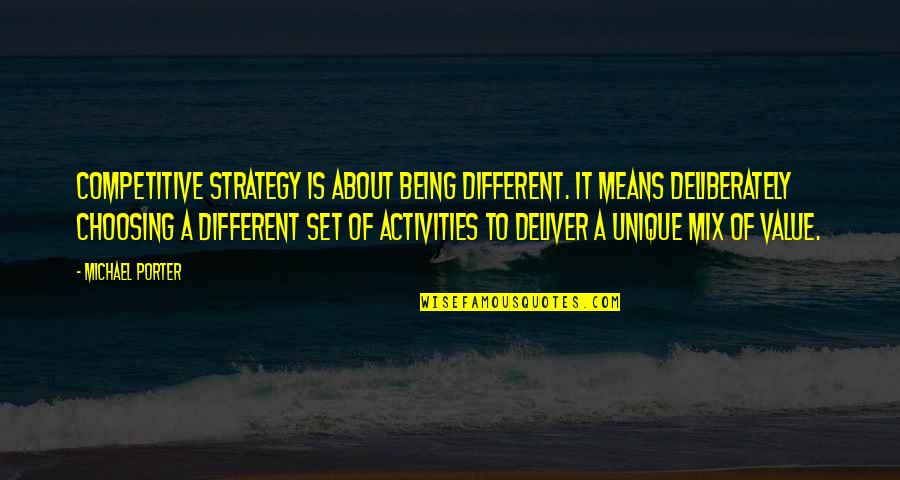 COMPETITIVE STRATEGY IS ABOUT BEING DIFFERENT. IT MEANS DELIBERATELY CHOOSING A DIFFERENT SET OF ACTIVITIES TO DELIVER A UNIQUE MIX OF VALUE.

- MICHAEL PORTER

WISEFAMOUSQUOTES.COM